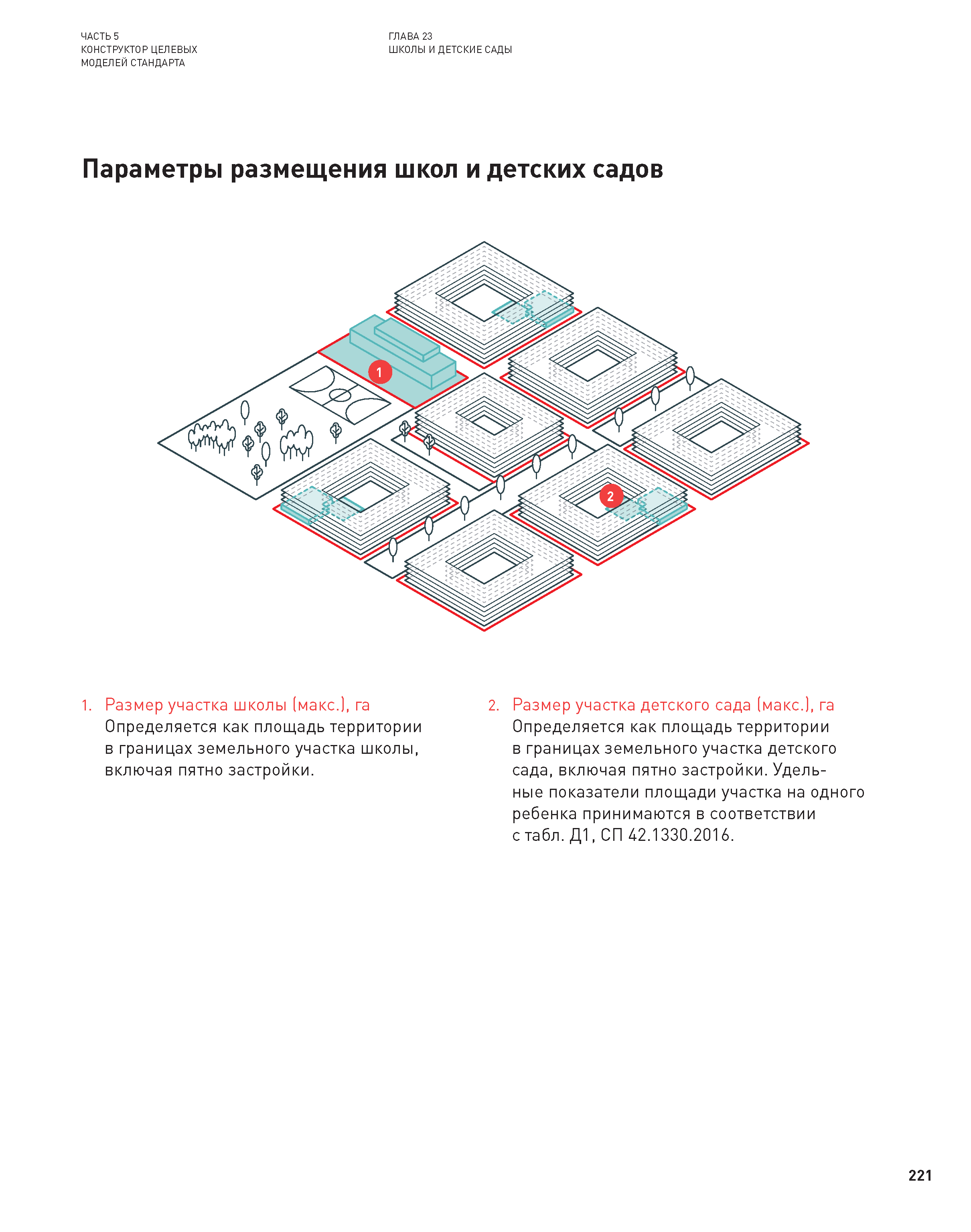 ЧАСТЬ 5
КОНСТРУКТОР ЦЕЛЕВЫХ МОДЕЛЕЙ СТАНДАРТА

ГЛАВА 23
ШКОЛЫ И ДЕТСКИЕ САДЫ

Параметры размещения школ и детских садов

1

2

1. Размер участка школы (макс.), га
Определяется как площадь территории в границах земельного участка школы, включая пятно застройки.

2. Размер участка детского сада (макс.), га
Определяется как площадь территории в границах земельного участка детского сада, включая пятно застройки. Удельные показатели площади участка на одного ребенка принимаются в соответствии с табл. Д1, СП 42.1330.2016.

221